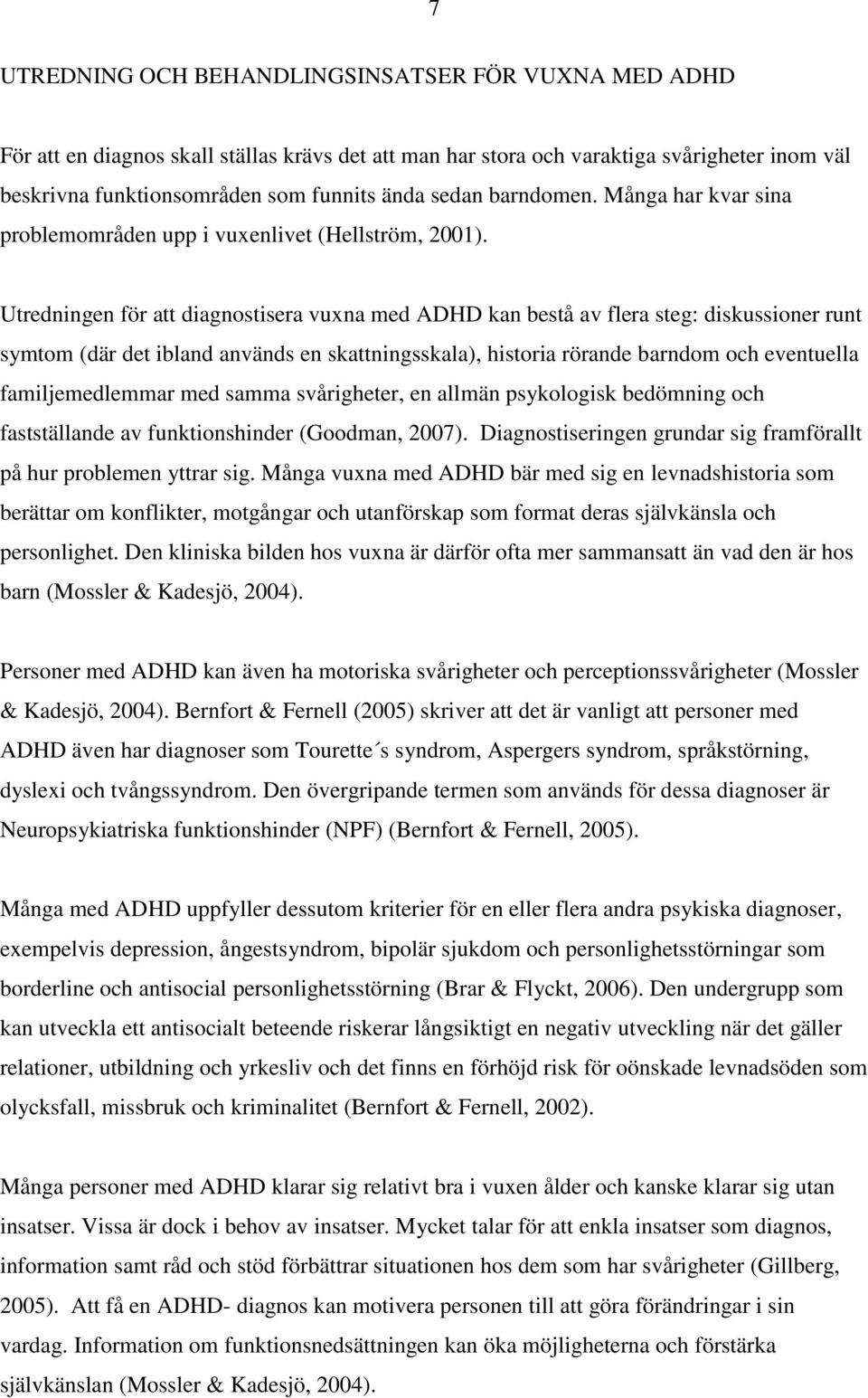 7

UTREDNING OCH BEHANDLINGSINSATSER FÖR VUXNA MED ADHD

För att en diagnos skall ställas krävs det att man har stora och varaktiga svårigheter inom väl beskrivna funktionsområden som funnits ända sedan barndomen. Många har kvar sina problemområden upp i vuxenlivet (Hellström, 2001).

Utredningen för att diagnostisera vuxna med ADHD kan bestå av flera steg: diskussioner runt symtom (där det ibland används en skattningsskala), historia rörande barndom och eventuella familjemedlemmar med samma svårigheter, en allmän psykologisk bedömning och fastställande av funktionshinder (Goodman, 2007). Diagnostiseringen grundar sig framförallt på hur problemen yttrar sig. Många vuxna med ADHD bär med sig en levnadshistoria som berättar om konflikter, motgångar och utanförskap som format deras självkänsla och personlighet. Den kliniska bilden hos vuxna är därför ofta mer sammansatt än vad den är hos barn (Mossler & Kadesjö, 2004).

Personer med ADHD kan även ha motoriska svårigheter och perceptionssvårigheter (Mossler & Kadesjö, 2004). Bernfort & Fernell (2005) skriver att det är vanligt att personer med ADHD även har diagnoser som Tourette´s syndrom, Aspergers syndrom, språkstörning, dyslexi och tvångssyndrom. Den övergripande termen som används för dessa diagnoser är Neuropsykiatriska funktionshinder (NPF) (Bernfort & Fernell, 2005).

Många med ADHD uppfyller dessutom kriterier för en eller flera andra psykiska diagnoser, exempelvis depression, ångestsyndrom, bipolär sjukdom och personlighetsstörningar som borderline och antisocial personlighetsstörning (Brar & Flyckt, 2006). Den undergrupp som kan utveckla ett antisocialt beteende riskerar långsiktigt en negativ utveckling när det gäller relationer, utbildning och yrkesliv och det finns en förhöjd risk för oönskade levnadsöden som olycksfall, missbruk och kriminalitet (Bernfort & Fernell, 2002).

Många personer med ADHD klarar sig relativt bra i vuxen ålder och kanske klarar sig utan insatser. Vissa är dock i behov av insatser. Mycket talar för att enkla insatser som diagnos, information samt råd och stöd förbättrar situationen hos dem som har svårigheter (Gillberg, 2005). Att få en ADHD- diagnos kan motivera personen till att göra förändringar i sin vardag. Information om funktionsnedsättningen kan öka möjligheterna och förstärka självkänslan (Mossler & Kadesjö, 2004).